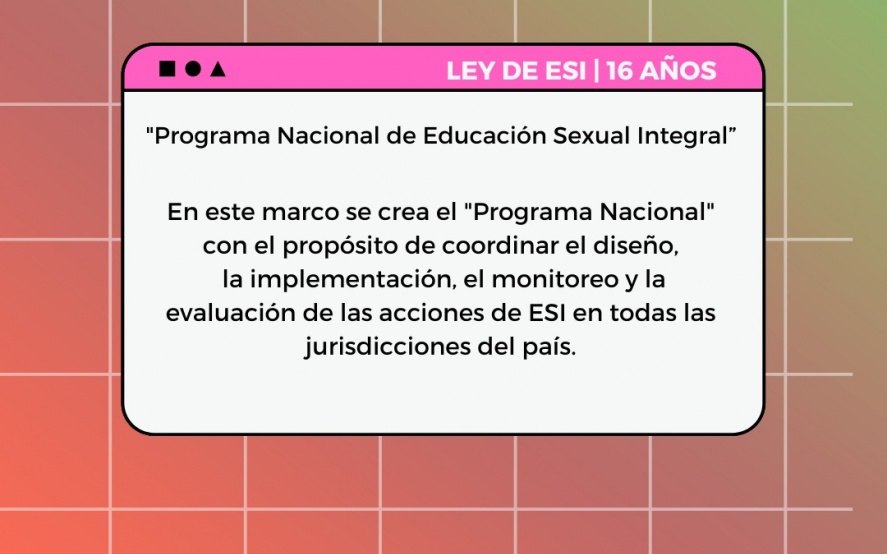 LEY DE ESI | 16 AÑOS

"Programa Nacional de Educación Sexual Integral"

En este marco se crea el "Programa Nacional" con el propósito de coordinar el diseño, la implementación, el monitoreo y la evaluación de las acciones de ESI en todas las jurisdicciones del país.